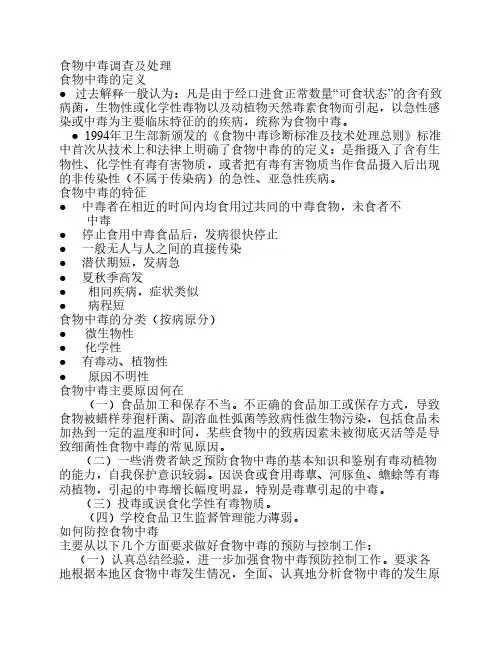 食物中毒调查及处理
食物中毒的定义
● 过去解释一般认为：凡是由于经口进食正常数量“可食状态”的含有致病菌，生物性或化学性毒物以及动植物天然毒素食物而引起，以急性感染或中毒为主要临床特征的疾病，统称为食物中毒。
● 1994年卫生部新颁发的《食物中毒诊断标准及技术处理总则》标准中首次从技术上和法律上明确了食物中毒的的定义：是指摄入了含有生物性、化学性有毒有害物质，或者把有毒有害物质当作食品摄入后出现的非传染性（不属于传染病）的急性、亚急性疾病。
食物中毒的特征
● 中毒者在相近的时间内均食用过共同的中毒食物，未食者不中毒
● 停止食用中毒食品后，发病很快停止
● 一般无人与人之间的直接传染
● 潜伏期短，发病急
● 夏秋季高发
● 相同疾病，症状类似
● 病程短
食物中毒的分类（按病原分）
● 微生物性
● 化学性
● 有毒动、植物性
● 原因不明性
食物中毒主要原因何在
（一）食品加工和保存不当。不正确的食品加工或保存方式，导致食物被蜡样芽孢杆菌、副溶血性弧菌等致病性微生物污染，包括食品未加热到一定的温度和时间，某些食物中的致病因素未被彻底灭活等是导致细菌性食物中毒的常见原因。
（二）一些消费者缺乏预防食物中毒的基本知识和鉴别有毒动植物的能力，自我保护意识较弱。因误食或食用毒蕈、河豚鱼、蟾蜍等有毒动植物，引起的中毒增长幅度明显，特别是毒蕈引起的中毒。
（三）投毒或误食化学性有毒物质。
（四）学校食品卫生监督管理能力薄弱。
如何防控食物中毒
主要从以下几个方面要求做好食物中毒的预防与控制工作：
（一）认真总结经验，进一步加强食物中毒预防控制工作。要求各地根据本地区食物中毒发生情况，全面、认真地分析食物中毒的发生原